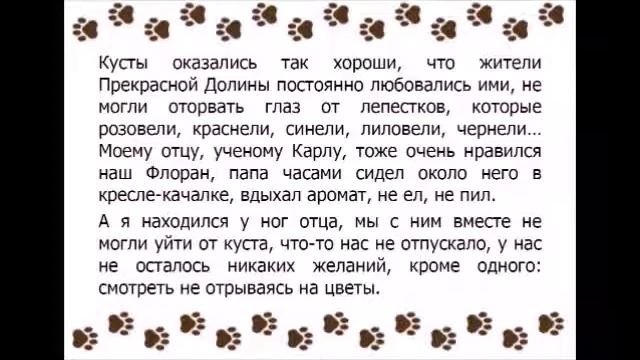 Кусты оказались так хороши, что жители Прекрасной Долины постоянно любовались ими, не могли оторвать глаз от лепестков, которые розовели, краснели, синели, лиловели, чернели… Моему отцу, ученому Карлу, тоже очень нравился наш Флоран, папа часами сидел около него в кресле-качалке, вдыхал аромат, не ел, не пил.

А я находился у ног отца, мы с ним вместе не могли уйти от куста, что-то нас не отпускало, у нас не осталось никаких желаний, кроме одного: смотреть не отрываясь на цветы.